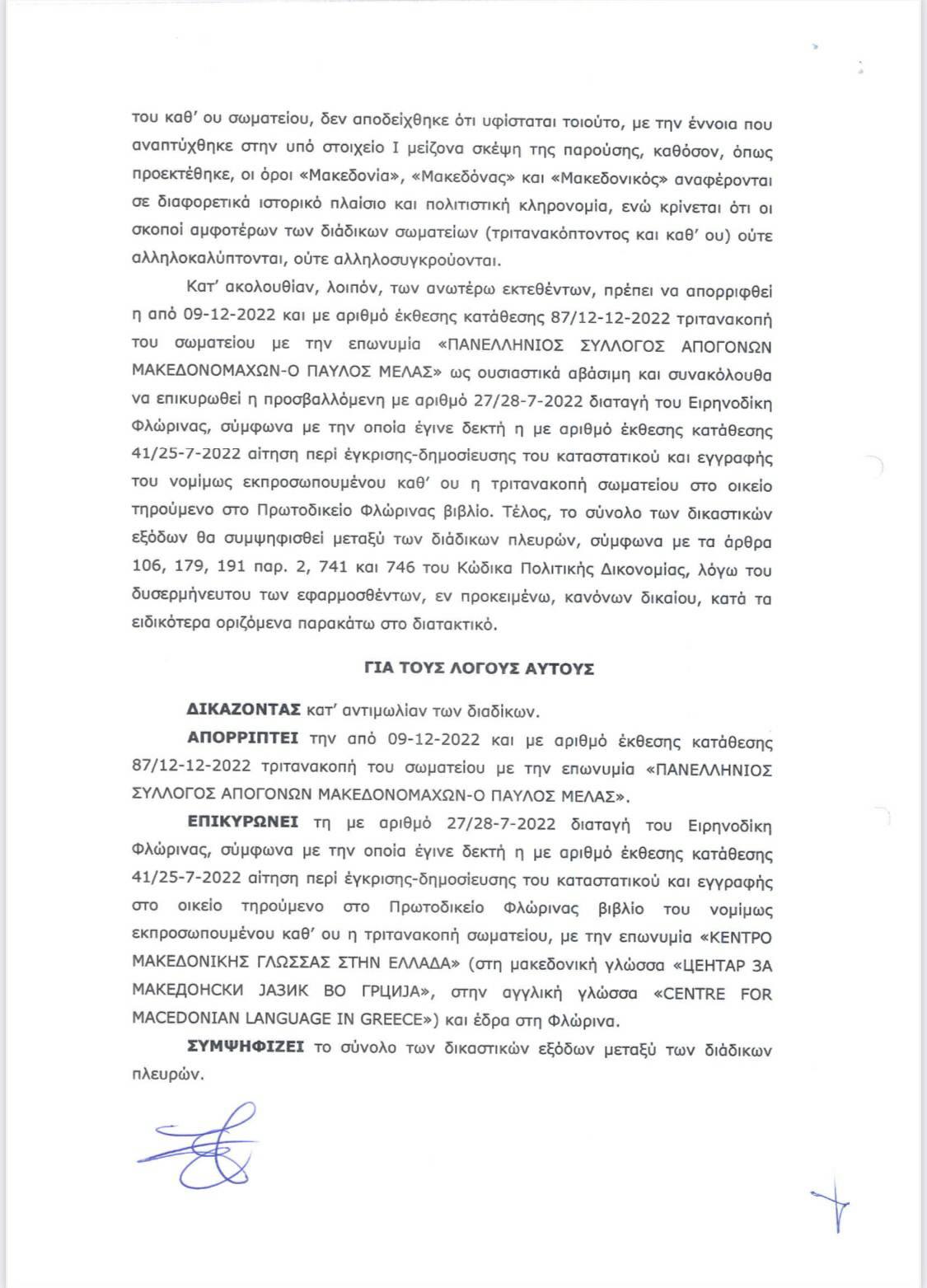 του καθ' ου σωματείου, δεν αποδείχθηκε ότι υφίσταται τοιούτο, με την έννοια που αναπτύχθηκε στην υπό στοιχείο Ι μείζονα σκέψη της παρούσης, καθόσον, όπως προεκτέθηκε, οι όροι «Μακεδονία», «Μακεδόνας» και «Μακεδονικός» αναφέρονται σε διαφορετικά ιστορικό πλαίσιο και πολιτιστική κληρονομία, ενώ κρίνεται ότι οι σκοποί αμφοτέρων των διάδικων σωματείων (τριτανακόπτοντος και καθ' ου) ούτε αλληλοκαλύπτονται, ούτε αλληλοσυγκρούονται.

Κατ' ακολουθίαν, λοιπόν, των ανωτέρω εκτεθέντων, πρέπει να απορριφθεί η από 09-12-2022 και με αριθμό έκθεσης κατάθεσης 87/12-12-2022 τριτανακοπή του σωματείου με την επωνυμία «ΠΑΝΕΛΛΗΝΙΟΣ ΣΥΛΛΟΓΟΣ ΑΠΟΓΟΝΩΝ ΜΑΚΕΔΟΝΟΜΑΧΩΝ-Ο ΠΑΥΛΟΣ ΜΕΛΑΣ» ως ουσιαστικά αβάσιμη και συνακόλουθα να επικυρωθεί η προσβαλλόμενη με αριθμό 27/28-7-2022 διαταγή του Ειρηνοδίκη Φλώρινας, σύμφωνα με την οποία έγινε δεκτή η με αριθμό έκθεσης κατάθεσης 41/25-7-2022 αίτηση περί έγκρισης-δημοσίευσης του καταστατικού και εγγραφής του νομίμως εκπροσωπουμένου καθ' ου η τριτανακοπή σωματείου στο οικείο τηρούμενο στο Πρωτοδικείο Φλώρινας βιβλίο. Τέλος, το σύνολο των δικαστικών εξόδων θα συμψηφισθεί μεταξύ των διάδικων πλευρών, σύμφωνα με τα άρθρα 106, 179, 191 παρ. 2, 741 και 746 του Κώδικα Πολιτικής Δικονομίας, λόγω του δυσερμήνευτου των εφαρμοσθέντων, εν προκειμένω, κανόνων δικαίου, κατά τα ειδικότερα οριζόμενα παρακάτω στο διατακτικό.

ΓΙΑ ΤΟΥΣ ΛΟΓΟΥΣ ΑΥΤΟΥΣ

ΔΙΚΑΖΟΝΤΑΣ κατ' αντιμωλίαν των διαδίκων.

ΑΠΟΡΡΙΠΤΕΙ την από 09-12-2022 και με αριθμό έκθεσης κατάθεσης 87/12-12-2022 τριτανακοπή του σωματείου με την επωνυμία «ΠΑΝΕΛΛΗΝΙΟΣ ΣΥΛΛΟΓΟΣ ΑΠΟΓΟΝΩΝ ΜΑΚΕΔΟΝΟΜΑΧΩΝ-Ο ΠΑΥΛΟΣ ΜΕΛΑΣ».

ΕΠΙΚΥΡΩΝΕΙ τη με αριθμό 27/28-7-2022 διαταγή του Ειρηνοδίκη Φλώρινας, σύμφωνα με την οποία έγινε δεκτή η με αριθμό έκθεσης κατάθεσης 41/25-7-2022 αίτηση περί έγκρισης-δημοσίευσης του καταστατικού και εγγραφής στο οικείο τηρούμενο στο Πρωτοδικείο Φλώρινας βιβλίο του νομίμως εκπροσωπουμένου καθ' ου η τριτανακοπή σωματείου, με την επωνυμία «ΚΕΝΤΡΟ ΜΑΚΕΔΟΝΙΚΗΣ ΓΛΩΣΣΑΣ ΣΤΗΝ ΕΛΛΑΔΑ» (στη μακεδονική γλώσσα «ЦЕНТАР ЗА МАКЕДОНСКИ ЈАЗИК ВО ГРЦИЈА», στην αγγλική γλώσσα «CENTRE FOR MACEDONIAN LANGUAGE IN GREECE») και έδρα στη Φλώρινα.

ΣΥΜΨΗΦΙΖΕΙ το σύνολο των δικαστικών εξόδων μεταξύ των διάδικων πλευρών.